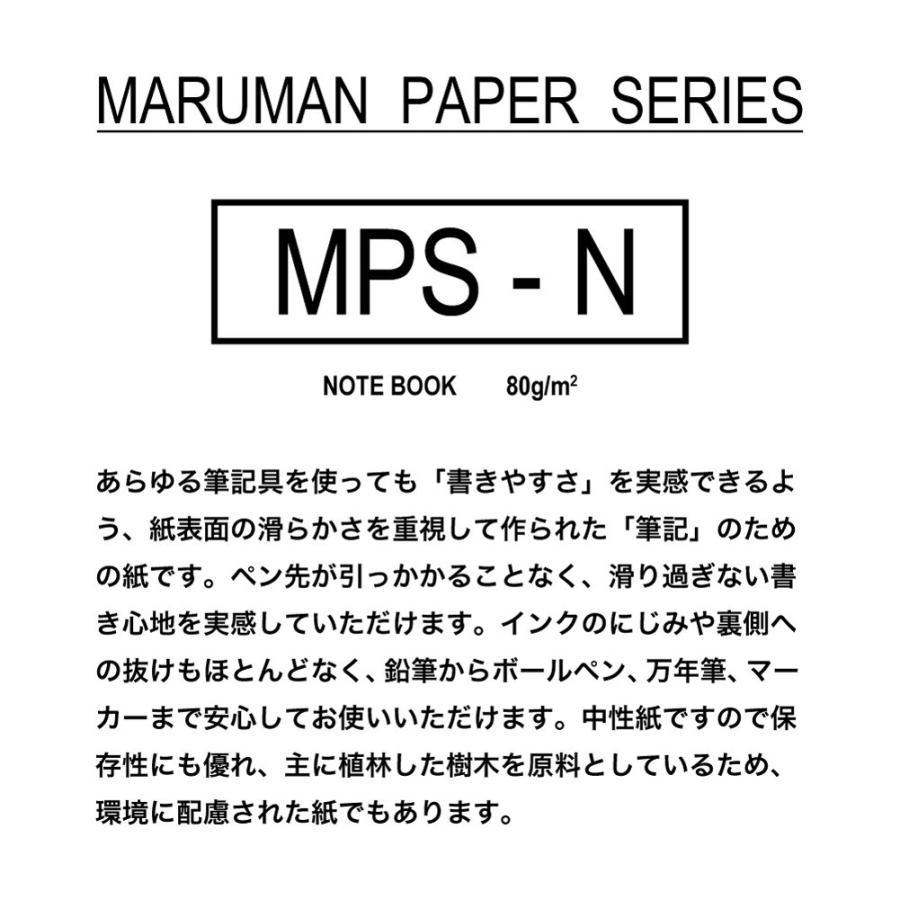 MARUMAN PAPER SERIES

MPS - N

NOTE BOOK 80g/m$^2$

あらゆる筆記具を使っても「書きやすさ」を実感できるよう、紙表面の滑らかさを重視して作られた「筆記」のための紙です。ペン先が引っかかることなく、滑り過ぎない書き心地を実感していただけます。インクのにじみや裏側への抜けもほとんどなく、鉛筆からボールペン、万年筆、マーカーまで安心してお使いいただけます。中性紙ですので保存性にも優れ、主に植林した樹木を原料としているため、環境に配慮された紙でもあります。